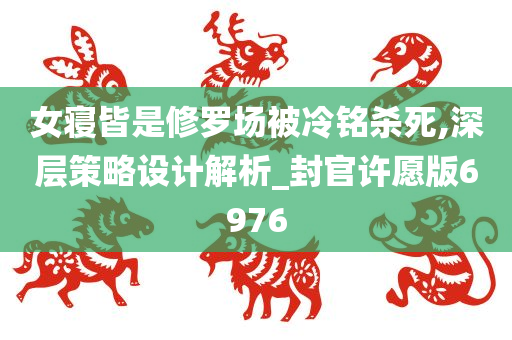 女寝皆是修罗场被冷铭杀死,深层策略设计解析_封官许愿版6976